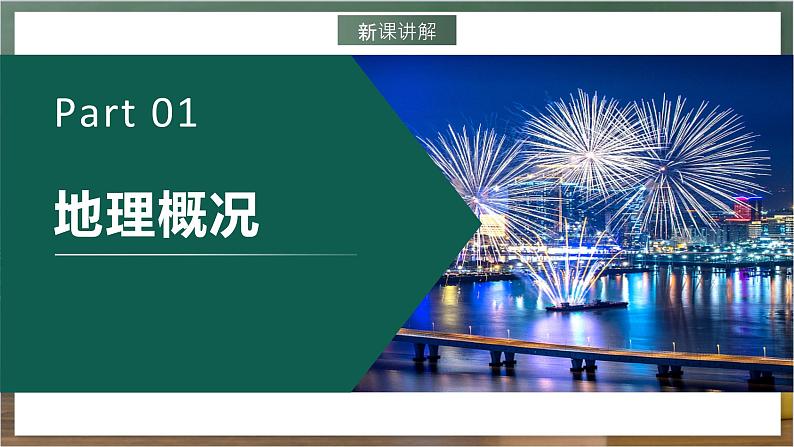 新课讲解

Part 01

地理概况